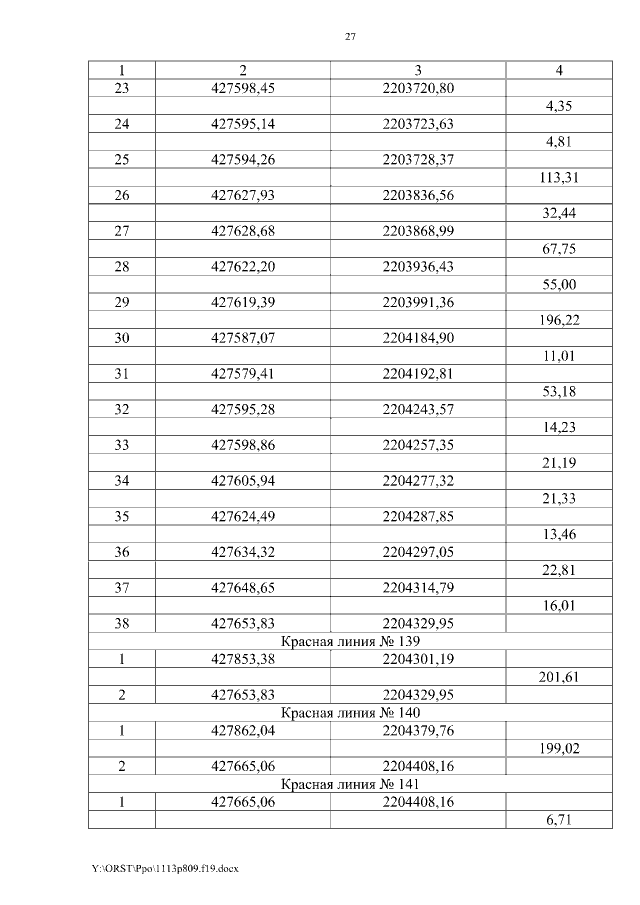 27

| 1 | 2 | 3 | 4 |
|---|---|---|---|
| 23 | 427598,45 | 2203720,80 | |
| | | | 4,35 |
| 24 | 427595,14 | 2203723,63 | |
| | | | 4,81 |
| 25 | 427594,26 | 2203728,37 | |
| | | | 113,31 |
| 26 | 427627,93 | 2203836,56 | |
| | | | 32,44 |
| 27 | 427628,68 | 2203868,99 | |
| | | | 67,75 |
| 28 | 427622,20 | 2203936,43 | |
| | | | 55,00 |
| 29 | 427619,39 | 2203991,36 | |
| | | | 196,22 |
| 30 | 427587,07 | 2204184,90 | |
| | | | 11,01 |
| 31 | 427579,41 | 2204192,81 | |
| | | | 53,18 |
| 32 | 427595,28 | 2204243,57 | |
| | | | 14,23 |
| 33 | 427598,86 | 2204257,35 | |
| | | | 21,19 |
| 34 | 427605,94 | 2204277,32 | |
| | | | 21,33 |
| 35 | 427624,49 | 2204287,85 | |
| | | | 13,46 |
| 36 | 427634,32 | 2204297,05 | |
| | | | 22,81 |
| 37 | 427648,65 | 2204314,79 | |
| | | | 16,01 |
| 38 | 427653,83 | 2204329,95 | |
| Красная линия № 139 | | | |
| 1 | 427853,38 | 2204301,19 | |
| | | | 201,61 |
| 2 | 427653,83 | 2204329,95 | |
| Красная линия № 140 | | | |
| 1 | 427862,04 | 2204379,76 | |
| | | | 199,02 |
| 2 | 427665,06 | 2204408,16 | |
| Красная линия № 141 | | | |
| 1 | 427665,06 | 2204408,16 | |
| | | | 6,71 |

Y:\ORST\Ppo\1113p809.f19.docx